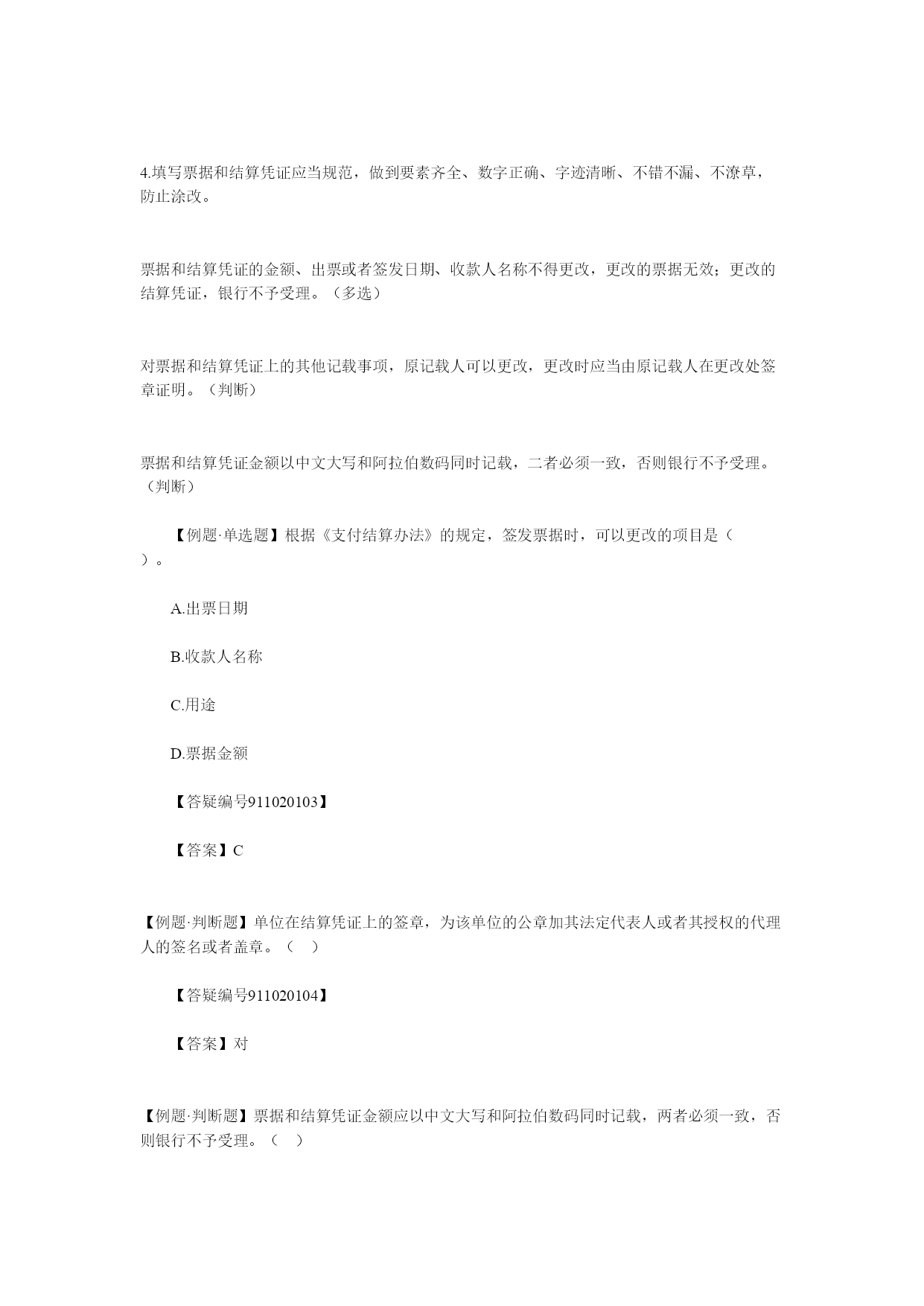 4.填写票据和结算凭证应当规范，做到要素齐全、数字正确、字迹清晰、不错不漏、不潦草，防止涂改。

票据和结算凭证的金额、出票或者签发日期、收款人名称不得更改，更改的票据无效；更改的结算凭证，银行不予受理。（多选）

对票据和结算凭证上的其他记载事项，原记载人可以更改，更改时应当由原记载人在更改处签章证明。（判断）

票据和结算凭证金额以中文大写和阿拉伯数码同时记载，二者必须一致，否则银行不予受理。（判断）

【例题·单选题】根据《支付结算办法》的规定，签发票据时，可以更改的项目是（ ）。

A.出票日期

B.收款人名称

C.用途

D.票据金额

【答疑编号911020103】

【答案】C

【例题·判断题】单位在结算凭证上的签章，为该单位的公章加其法定代表人或者其授权的代理人的签名或者盖章。（ ）

【答疑编号911020104】

【答案】对

【例题·判断题】票据和结算凭证金额应以中文大写和阿拉伯数码同时记载，两者必须一致，否则银行不予受理。（ ）